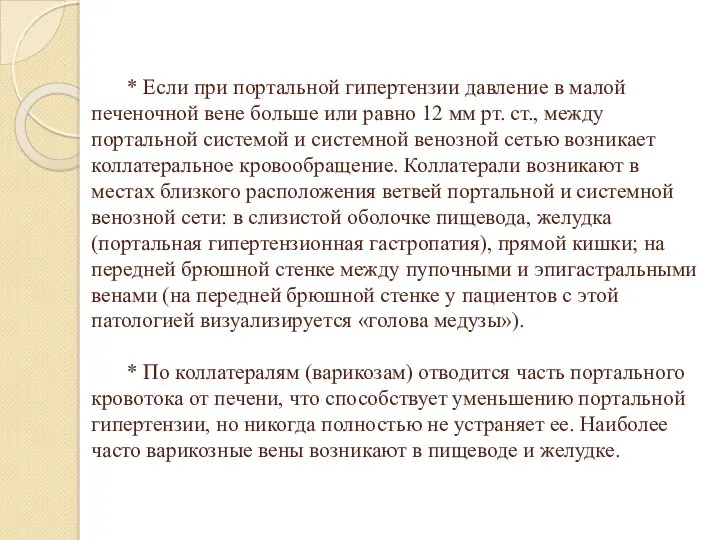 * Если при портальной гипертензии давление в малой печеночной вене больше или равно 12 мм рт. ст., между портальной системой и системной венозной сетью возникает коллатеральное кровообращение. Коллатерали возникают в местах близкого расположения ветвей портальной и системной венозной сети: в слизистой оболочке пищевода, желудка (портальная гипертензионная гастропатия), прямой кишки; на передней брюшной стенке между пупочными и эпигастральными венами (на передней брюшной стенке у пациентов с этой патологией визуализируется «голова медузы»).

* По коллатералям (варикозам) отводится часть портального кровотока от печени, что способствует уменьшению портальной гипертензии, но никогда полностью не устраняет ее. Наиболее часто варикозные вены возникают в пищеводе и желудке.